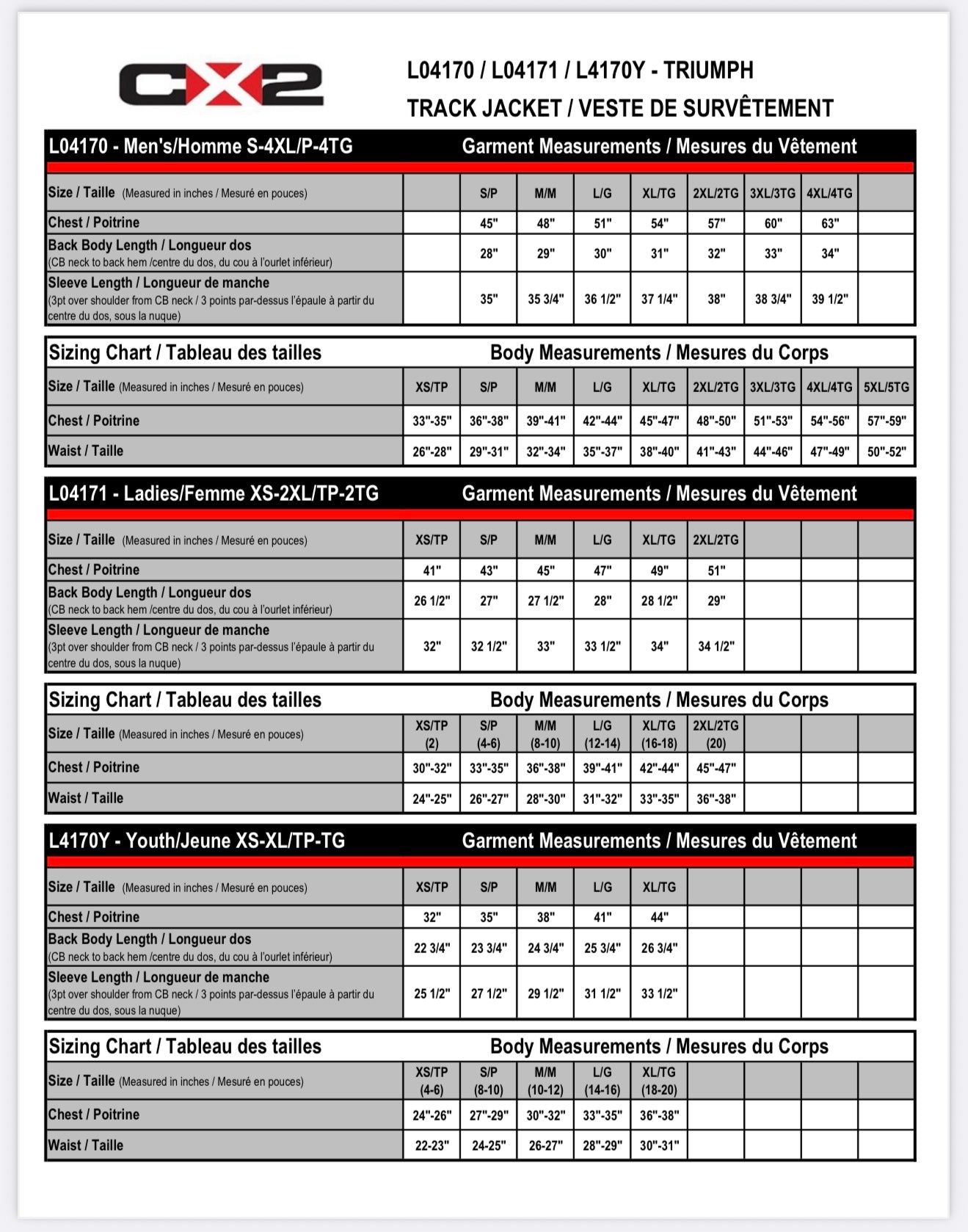 CX2

L04170 / L04171 / L4170Y - TRIUMPH

TRACK JACKET / VESTE DE SURVÊTEMENT

L04170 - Men's/Homme S-4XL/P-4TG    Garment Measurements / Mesures du Vêtement

| Size / Taille (Measured in inches / Mesuré en pouces) | | S/P | M/M | L/G | XL/TG | 2XL/2TG | 3XL/3TG | 4XL/4TG | |
|---|---|---|---|---|---|---|---|---|---|
| Chest / Poitrine | | 45" | 48" | 51" | 54" | 57" | 60" | 63" | |
| Back Body Length / Longueur dos (CB neck to back hem /centre du dos, du cou à l'ourlet inférieur) | | 28" | 29" | 30" | 31" | 32" | 33" | 34" | |
| Sleeve Length / Longueur de manche (3pt over shoulder from CB neck / 3 points par-dessus l'épaule à partir du centre du dos, sous la nuque) | | 35" | 35 3/4" | 36 1/2" | 37 1/4" | 38" | 38 3/4" | 39 1/2" | |

Sizing Chart / Tableau des tailles    Body Measurements / Mesures du Corps

| Size / Taille (Measured in inches / Mesuré en pouces) | XS/TP | S/P | M/M | L/G | XL/TG | 2XL/2TG | 3XL/3TG | 4XL/4TG | 5XL/5TG |
|---|---|---|---|---|---|---|---|---|---|
| Chest / Poitrine | 33"-35" | 36"-38" | 39"-41" | 42"-44" | 45"-47" | 48"-50" | 51"-53" | 54"-56" | 57"-59" |
| Waist / Taille | 26"-28" | 29"-31" | 32"-34" | 35"-37" | 38"-40" | 41"-43" | 44"-46" | 47"-49" | 50"-52" |

L04171 - Ladies/Femme XS-2XL/TP-2TG    Garment Measurements / Mesures du Vêtement

| Size / Taille (Measured in inches / Mesuré en pouces) | XS/TP | S/P | M/M | L/G | XL/TG | 2XL/2TG | | | |
|---|---|---|---|---|---|---|---|---|---|
| Chest / Poitrine | 41" | 43" | 45" | 47" | 49" | 51" | | | |
| Back Body Length / Longueur dos (CB neck to back hem /centre du dos, du cou à l'ourlet inférieur) | 26 1/2" | 27" | 27 1/2" | 28" | 28 1/2" | 29" | | | |
| Sleeve Length / Longueur de manche (3pt over shoulder from CB neck / 3 points par-dessus l'épaule à partir du centre du dos, sous la nuque) | 32" | 32 1/2" | 33" | 33 1/2" | 34" | 34 1/2" | | | |

Sizing Chart / Tableau des tailles    Body Measurements / Mesures du Corps

| Size / Taille (Measured in inches / Mesuré en pouces) | XS/TP (2) | S/P (4-6) | M/M (8-10) | L/G (12-14) | XL/TG (16-18) | 2XL/2TG (20) | | | |
|---|---|---|---|---|---|---|---|---|---|
| Chest / Poitrine | 30"-32" | 33"-35" | 36"-38" | 39"-41" | 42"-44" | 45"-47" | | | |
| Waist / Taille | 24"-25" | 26"-27" | 28"-30" | 31"-32" | 33"-35" | 36"-38" | | | |

L4170Y - Youth/Jeune XS-XL/TP-TG    Garment Measurements / Mesures du Vêtement

| Size / Taille (Measured in inches / Mesuré en pouces) | XS/TP | S/P | M/M | L/G | XL/TG | | | | |
|---|---|---|---|---|---|---|---|---|---|
| Chest / Poitrine | 32" | 35" | 38" | 41" | 44" | | | | |
| Back Body Length / Longueur dos (CB neck to back hem /centre du dos, du cou à l'ourlet inférieur) | 22 3/4" | 23 3/4" | 24 3/4" | 25 3/4" | 26 3/4" | | | | |
| Sleeve Length / Longueur de manche (3pt over shoulder from CB neck / 3 points par-dessus l'épaule à partir du centre du dos, sous la nuque) | 25 1/2" | 27 1/2" | 29 1/2" | 31 1/2" | 33 1/2" | | | | |

Sizing Chart / Tableau des tailles    Body Measurements / Mesures du Corps

| Size / Taille (Measured in inches / Mesuré en pouces) | XS/TP (4-6) | S/P (8-10) | M/M (10-12) | L/G (14-16) | XL/TG (18-20) | | | | |
|---|---|---|---|---|---|---|---|---|---|
| Chest / Poitrine | 24"-26" | 27"-29" | 30"-32" | 33"-35" | 36"-38" | | | | |
| Waist / Taille | 22-23" | 24-25" | 26-27" | 28"-29" | 30"-31" | | | | |